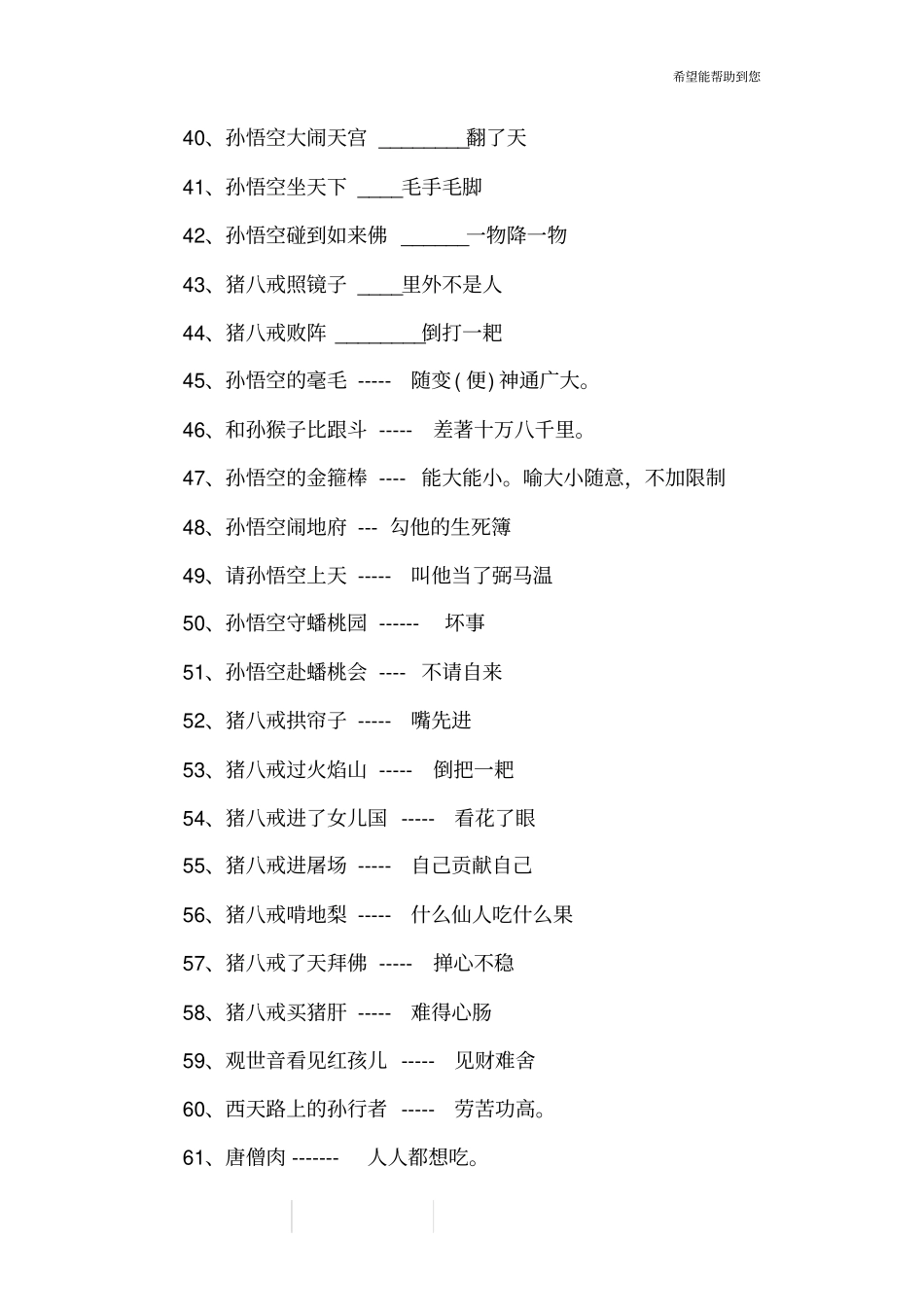 希望能帮助到您

40、孙悟空大闹天宫 ________翻了天

41、孙悟空坐天下 ____毛手毛脚

42、孙悟空碰到如来佛 ______一物降一物

43、猪八戒照镜子 ____里外不是人

44、猪八戒败阵 ________倒打一耙

45、孙悟空的毫毛 ----- 随变(便)神通广大。

46、和孙猴子比跟斗 ----- 差著十万八千里。

47、孙悟空的金箍棒 ---- 能大能小。喻大小随意，不加限制

48、孙悟空闹地府 --- 勾他的生死簿

49、请孙悟空上天 ----- 叫他当了弼马温

50、孙悟空守蟠桃园 ------ 坏事

51、孙悟空赴蟠桃会 ---- 不请自来

52、猪八戒拱帘子 ----- 嘴先进

53、猪八戒过火焰山 ----- 倒把一耙

54、猪八戒进了女儿国 ----- 看花了眼

55、猪八戒进屠场 ----- 自己贡献自己

56、猪八戒啃地梨 ----- 什么仙人吃什么果

57、猪八戒了天拜佛 ----- 掸心不稳

58、猪八戒买猪肝 ----- 难得心肠

59、观世音看见红孩儿 ----- 见财难舍

60、西天路上的孙行者 ----- 劳苦功高。

61、唐僧肉 ------- 人人都想吃。